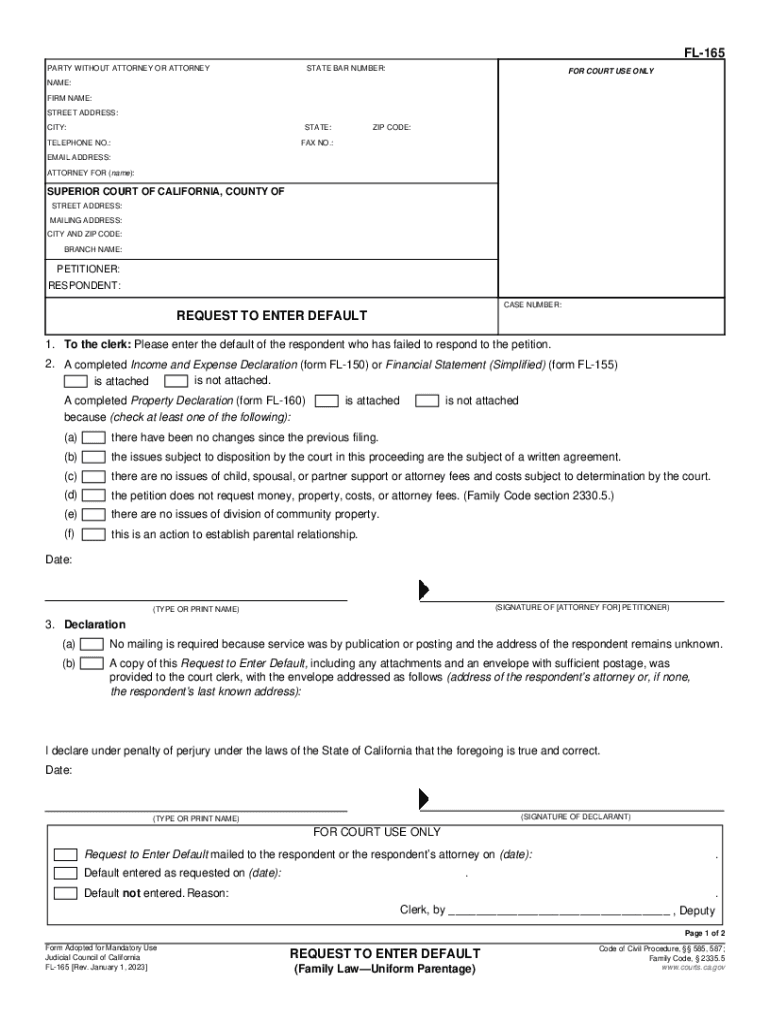 FL-165

PARTY WITHOUT ATTORNEY OR ATTORNEY STATE BAR NUMBER:
NAME:
FIRM NAME:
STREET ADDRESS:
CITY: STATE: ZIP CODE:
TELEPHONE NO.: FAX NO.:
EMAIL ADDRESS:
ATTORNEY FOR (name):

FOR COURT USE ONLY

SUPERIOR COURT OF CALIFORNIA, COUNTY OF
STREET ADDRESS:
MAILING ADDRESS:
CITY AND ZIP CODE:
BRANCH NAME:

PETITIONER:
RESPONDENT:

REQUEST TO ENTER DEFAULT

CASE NUMBER:

1. To the clerk: Please enter the default of the respondent who has failed to respond to the petition.

2. A completed Income and Expense Declaration (form FL-150) or Financial Statement (Simplified) (form FL-155)
is attached is not attached.
A completed Property Declaration (form FL-160) is attached is not attached
because (check at least one of the following):
(a) there have been no changes since the previous filing.
(b) the issues subject to disposition by the court in this proceeding are the subject of a written agreement.
(c) there are no issues of child, spousal, or partner support or attorney fees and costs subject to determination by the court.
(d) the petition does not request money, property, costs, or attorney fees. (Family Code section 2330.5.)
(e) there are no issues of division of community property.
(f) this is an action to establish parental relationship.

Date:

(TYPE OR PRINT NAME) (SIGNATURE OF [ATTORNEY FOR] PETITIONER)

3. Declaration
(a) No mailing is required because service was by publication or posting and the address of the respondent remains unknown.
(b) A copy of this Request to Enter Default, including any attachments and an envelope with sufficient postage, was provided to the court clerk, with the envelope addressed as follows (address of the respondent's attorney or, if none, the respondent's last known address):

I declare under penalty of perjury under the laws of the State of California that the foregoing is true and correct.

Date:

(TYPE OR PRINT NAME) (SIGNATURE OF DECLARANT)

FOR COURT USE ONLY
Request to Enter Default mailed to the respondent or the respondent's attorney on (date): .
Default entered as requested on (date): .
Default not entered. Reason: .
Clerk, by ________________________________ , Deputy

Page 1 of 2

Form Adopted for Mandatory Use
Judicial Council of California
FL-165 [Rev. January 1, 2023]

REQUEST TO ENTER DEFAULT
(Family Law—Uniform Parentage)

Code of Civil Procedure, §§ 585, 587;
Family Code, § 2335.5
www.courts.ca.gov